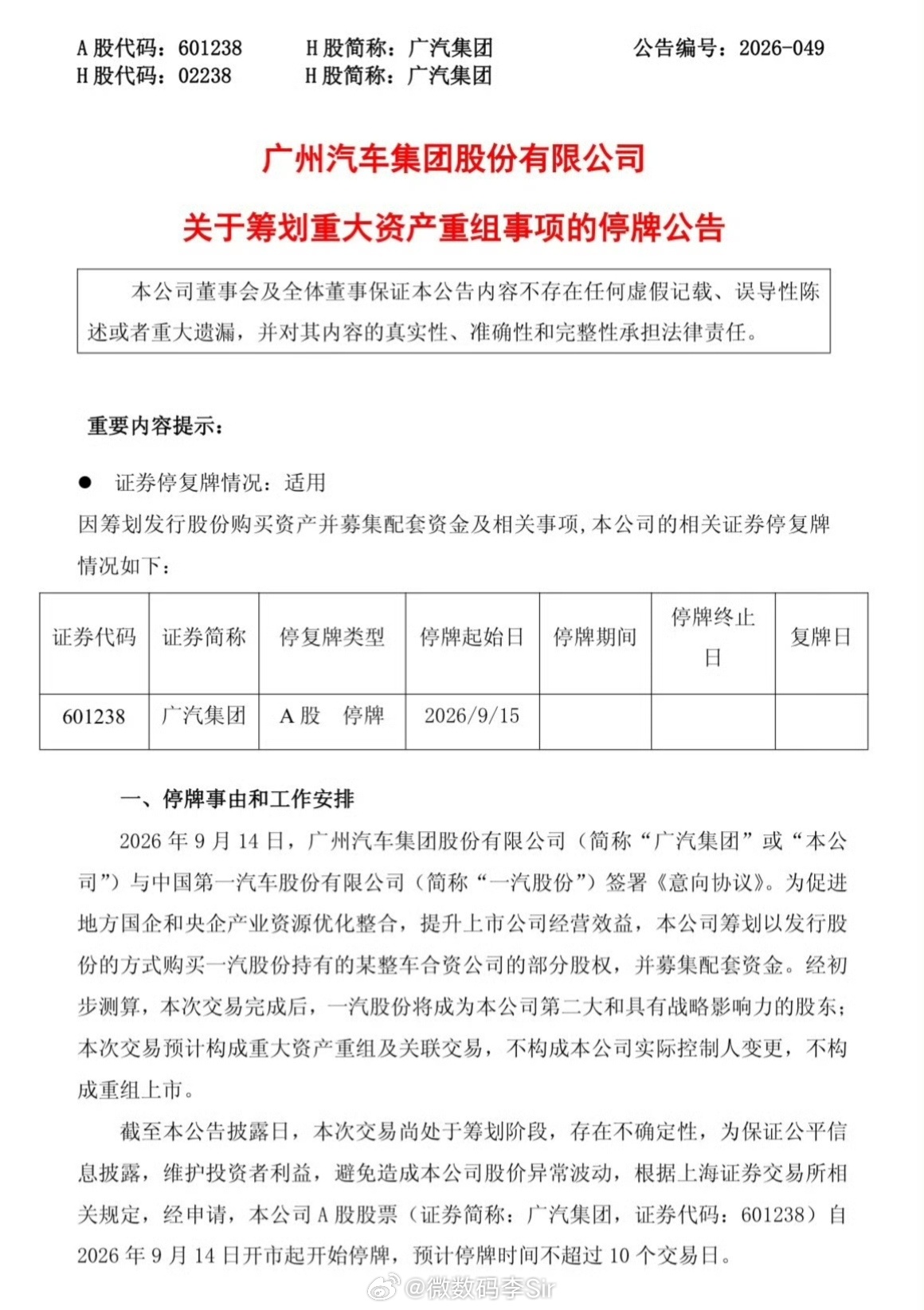 A股代码：601238 H股简称：广汽集团 公告编号：2026-049
H股代码：02238 H股简称：广汽集团

广州汽车集团股份有限公司

关于筹划重大资产重组事项的停牌公告

本公司董事会及全体董事保证本公告内容不存在任何虚假记载、误导性陈述或者重大遗漏，并对其内容的真实性、准确性和完整性承担法律责任。

重要内容提示：

• 证券停复牌情况：适用

因筹划发行股份购买资产并募集配套资金及相关事项，本公司的相关证券停复牌情况如下：

| 证券代码 | 证券简称 | 停复牌类型 | 停牌起始日 | 停牌期间 | 停牌终止日 | 复牌日 |
|---|---|---|---|---|---|---|
| 601238 | 广汽集团 | A股 停牌 | 2026/9/15 | | | |

一、停牌事由和工作安排

2026年9月14日，广州汽车集团股份有限公司（简称“广汽集团”或“本公司”）与中国第一汽车股份有限公司（简称“一汽股份”）签署《意向协议》。为促进地方国企和央企产业资源优化整合，提升上市公司经营效益，本公司筹划以发行股份的方式购买一汽股份持有的某整车合资公司的部分股权，并募集配套资金。经初步测算，本次交易完成后，一汽股份将成为本公司第二大和具有战略影响力的股东；本次交易预计构成重大资产重组及关联交易，不构成本公司实际控制人变更，不构成重组上市。

截至本公告披露日，本次交易尚处于筹划阶段，存在不确定性，为保证公平信息披露，维护投资者利益，避免造成本公司股价异常波动，根据上海证券交易所相关规定，经申请，本公司A股股票（证券简称：广汽集团，证券代码：601238）自2026年9月14日开市起开始停牌，预计停牌时间不超过10个交易日。

@微数码李Sir